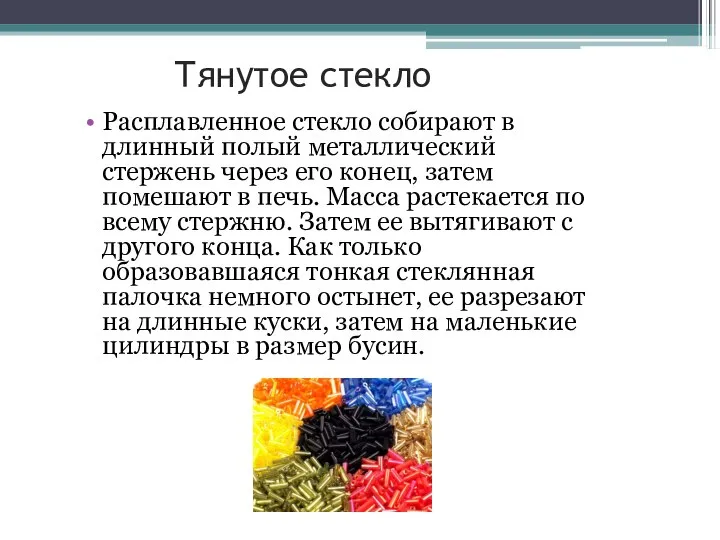 Тянутое стекло

• Расплавленное стекло собирают в длинный полый металлический стержень через его конец, затем помешают в печь. Масса растекается по всему стержню. Затем ее вытягивают с другого конца. Как только образовавшаяся тонкая стеклянная палочка немного остынет, ее разрезают на длинные куски, затем на маленькие цилиндры в размер бусин.